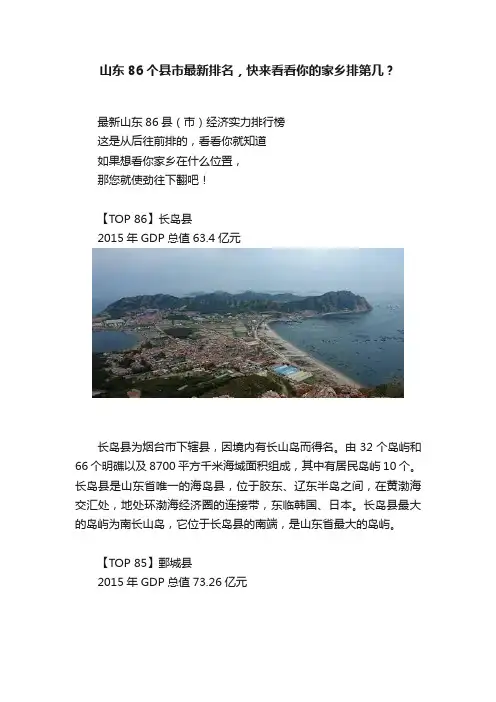 山东86个县市最新排名，快来看看你的家乡排第几？

最新山东86县（市）经济实力排行榜
这是从后往前排的，看看你就知道
如果想看你家乡在什么位置，
那您就使劲往下翻吧！

【TOP 86】长岛县
2015年GDP总值63.4亿元

长岛县为烟台市下辖县，因境内有长山岛而得名。由32个岛屿和66个明礁以及8700平方千米海域面积组成，其中有居民岛屿10个。长岛县是山东省唯一的海岛县，位于胶东、辽东半岛之间，在黄渤海交汇处，地处环渤海经济圈的连接带，东临韩国、日本。长岛县最大的岛屿为南长山岛，它位于长岛县的南端，是山东省最大的岛屿。

【TOP 85】鄄城县
2015年GDP总值73.26亿元